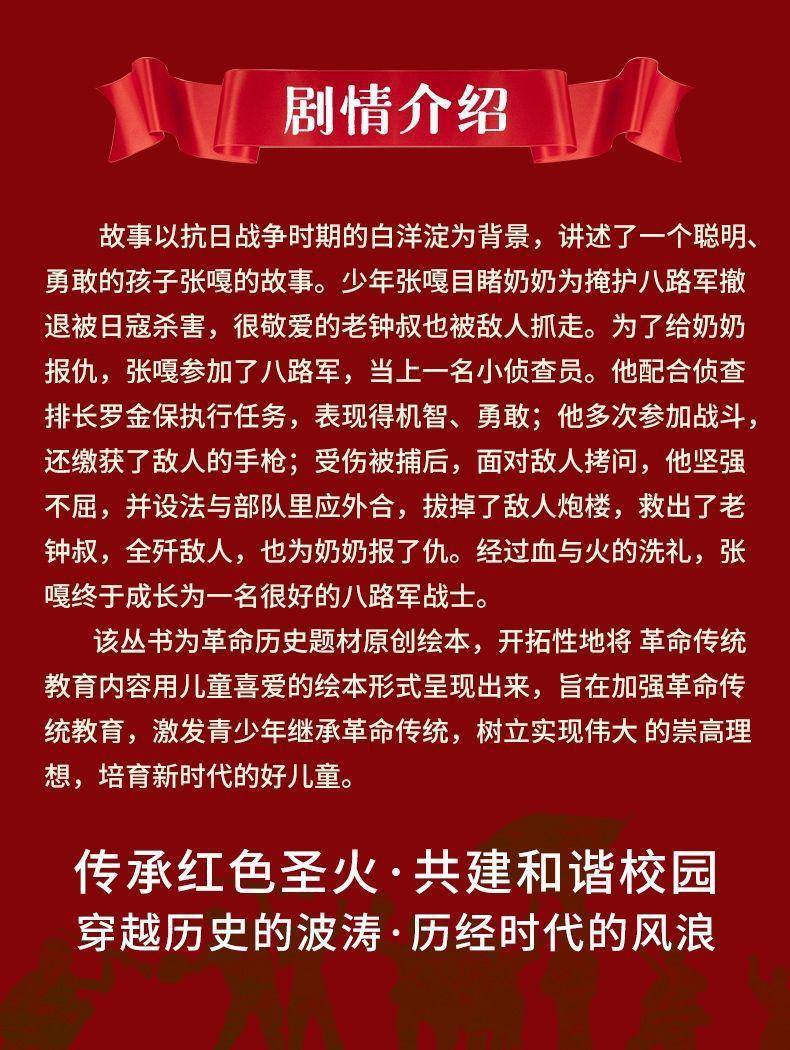 剧情介绍

故事以抗日战争时期的白洋淀为背景，讲述了一个聪明、勇敢的孩子张嘎的故事。少年张嘎目睹奶奶为掩护八路军撤退被日寇杀害，很敬爱的老钟叔也被敌人抓走。为了给奶奶报仇，张嘎参加了八路军，当上一名小侦查员。他配合侦查排长罗金保执行任务，表现得机智、勇敢；他多次参加战斗，还缴获了敌人的手枪；受伤被捕后，面对敌人拷问，他坚强不屈，并设法与部队里应外合，拔掉了敌人炮楼，救出了老钟叔，全歼敌人，也为奶奶报了仇。经过血与火的洗礼，张嘎终于成长为一名很好的八路军战士。

该丛书为革命历史题材原创绘本，开拓性地将 革命传统教育内容用儿童喜爱的绘本形式呈现出来，旨在加强革命传统教育，激发青少年继承革命传统，树立实现伟大 的崇高理想，培育新时代的好儿童。

传承红色圣火·共建和谐校园
穿越历史的波涛·历经时代的风浪